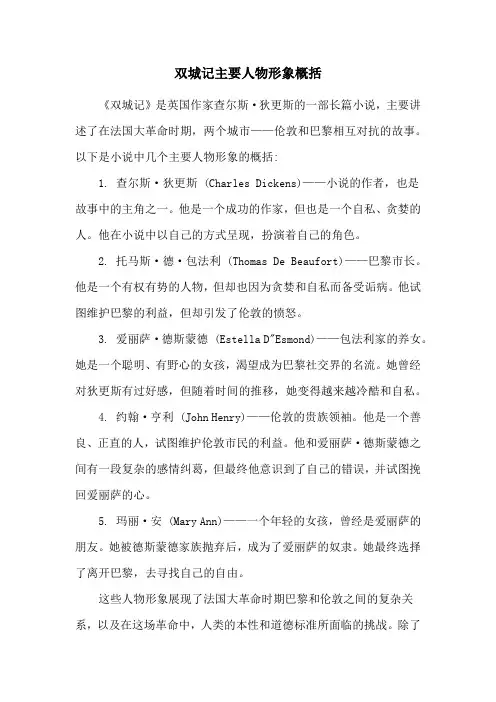 双城记主要人物形象概括

《双城记》是英国作家查尔斯·狄更斯的一部长篇小说，主要讲述了在法国大革命时期，两个城市——伦敦和巴黎相互对抗的故事。以下是小说中几个主要人物形象的概括:

1. 查尔斯·狄更斯 (Charles Dickens)——小说的作者，也是故事中的主角之一。他是一个成功的作家，但也是一个自私、贪婪的人。他在小说中以自己的方式呈现，扮演着自己的角色。

2. 托马斯·德·包法利 (Thomas De Beaufort)——巴黎市长。他是一个有权有势的人物，但却也因为贪婪和自私而备受诟病。他试图维护巴黎的利益，但却引发了伦敦的愤怒。

3. 爱丽萨·德斯蒙德 (Estella D"Esmond)——包法利家的养女。她是一个聪明、有野心的女孩，渴望成为巴黎社交界的名流。她曾经对狄更斯有过好感，但随着时间的推移，她变得越来越冷酷和自私。

4. 约翰·亨利 (John Henry)——伦敦的贵族领袖。他是一个善良、正直的人，试图维护伦敦市民的利益。他和爱丽萨·德斯蒙德之间有一段复杂的感情纠葛，但最终他意识到了自己的错误，并试图挽回爱丽萨的心。

5. 玛丽·安 (Mary Ann)——一个年轻的女孩，曾经是爱丽萨的朋友。她被德斯蒙德家族抛弃后，成为了爱丽萨的奴隶。她最终选择了离开巴黎，去寻找自己的自由。

这些人物形象展现了法国大革命时期巴黎和伦敦之间的复杂关系，以及在这场革命中，人类的本性和道德标准所面临的挑战。除了